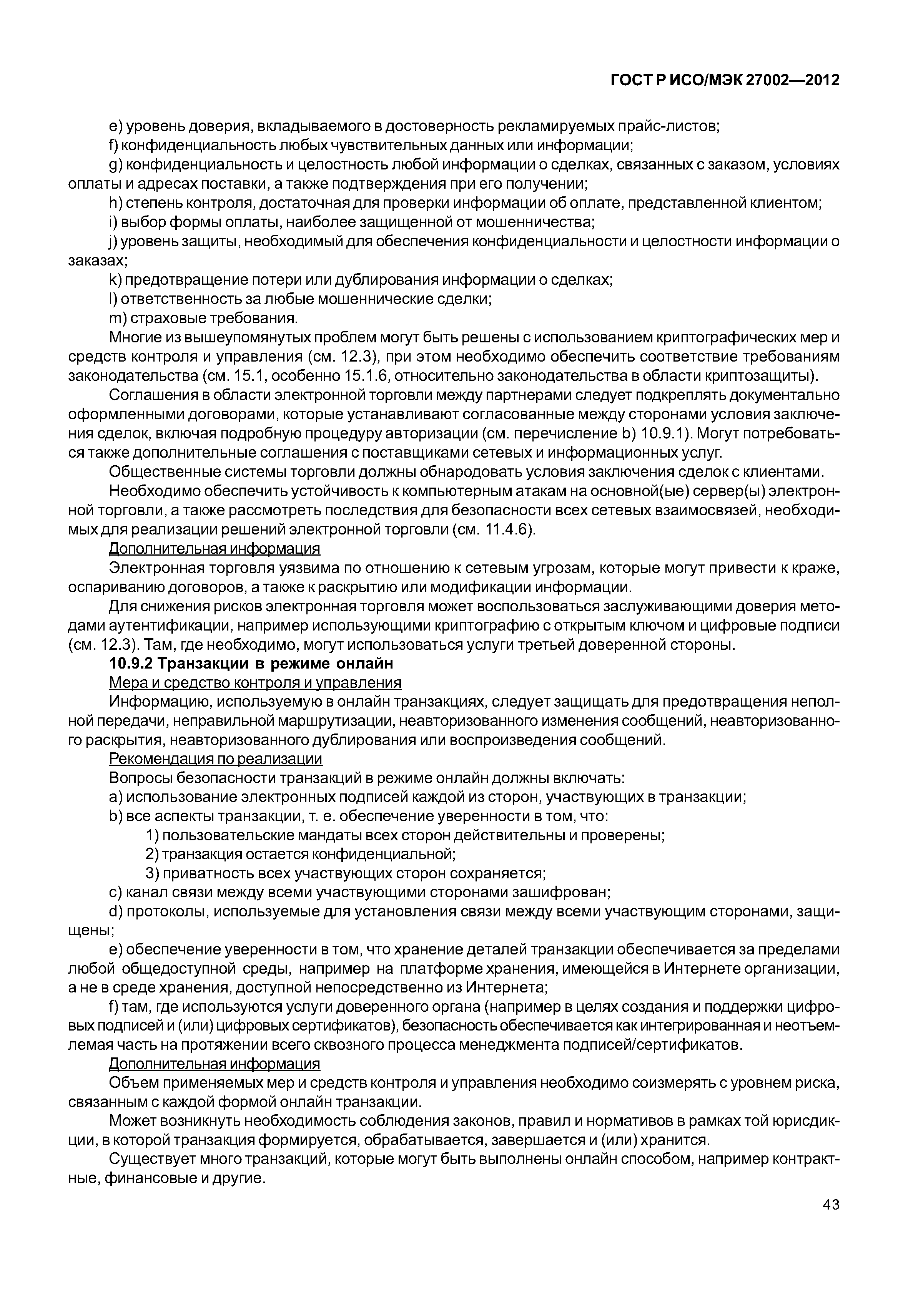 ГОСТ Р ИСО/МЭК 27002—2012

e) уровень доверия, вкладываемого в достоверность рекламируемых прайс-листов;
f) конфиденциальность любых чувствительных данных или информации;
g) конфиденциальность и целостность любой информации о сделках, связанных с заказом, условиях оплаты и адресах поставки, а также подтверждения при его получении;
h) степень контроля, достаточная для проверки информации об оплате, представленной клиентом;
i) выбор формы оплаты, наиболее защищенной от мошенничества;
j) уровень защиты, необходимый для обеспечения конфиденциальности и целостности информации о заказах;
k) предотвращение потери или дублирования информации о сделках;
l) ответственность за любые мошеннические сделки;
m) страховые требования.

Многие из вышеупомянутых проблем могут быть решены с использованием криптографических мер и средств контроля и управления (см. 12.3), при этом необходимо обеспечить соответствие требованиям законодательства (см. 15.1, особенно 15.1.6, относительно законодательства в области криптозащиты).

Соглашения в области электронной торговли между партнерами следует подкреплять документально оформленными договорами, которые устанавливают согласованные между сторонами условия заключения сделок, включая подробную процедуру авторизации (см. перечисление b) 10.9.1). Могут потребоваться также дополнительные соглашения с поставщиками сетевых и информационных услуг.

Общественные системы торговли должны обнародовать условия заключения сделок с клиентами.

Необходимо обеспечить устойчивость к компьютерным атакам на основной(ые) сервер(ы) электронной торговли, а также рассмотреть последствия для безопасности всех сетевых взаимосвязей, необходимых для реализации решений электронной торговли (см. 11.4.6).

Дополнительная информация

Электронная торговля уязвима по отношению к сетевым угрозам, которые могут привести к краже, оспариванию договоров, а также к раскрытию или модификации информации.

Для снижения рисков электронная торговля может воспользоваться заслуживающими доверия методами аутентификации, например использующими криптографию с открытым ключом и цифровые подписи (см. 12.3). Там, где необходимо, могут использоваться услуги третьей доверенной стороны.

10.9.2 Транзакции в режиме онлайн

Мера и средство контроля и управления

Информацию, используемую в онлайн транзакциях, следует защищать для предотвращения неполной передачи, неправильной маршрутизации, неавторизованного изменения сообщений, неавторизованного раскрытия, неавторизованного дублирования или воспроизведения сообщений.

Рекомендация по реализации

Вопросы безопасности транзакций в режиме онлайн должны включать:
a) использование электронных подписей каждой из сторон, участвующих в транзакции;
b) все аспекты транзакции, т. е. обеспечение уверенности в том, что:
1) пользовательские мандаты всех сторон действительны и проверены;
2) транзакция остается конфиденциальной;
3) приватность всех участвующих сторон сохраняется;
c) канал связи между всеми участвующими сторонами зашифрован;
d) протоколы, используемые для установления связи между всеми участвующим сторонами, защищены;
e) обеспечение уверенности в том, что хранение деталей транзакции обеспечивается за пределами любой общедоступной среды, например на платформе хранения, имеющейся в Интернете организации, а не в среде хранения, доступной непосредственно из Интернета;
f) там, где используются услуги доверенного органа (например в целях создания и поддержки цифровых подписей и (или) цифровых сертификатов), безопасность обеспечивается как интегрированная и неотъемлемая часть на протяжении всего сквозного процесса менеджмента подписей/сертификатов.

Дополнительная информация

Объем применяемых мер и средств контроля и управления необходимо соизмерять с уровнем риска, связанным с каждой формой онлайн транзакции.

Может возникнуть необходимость соблюдения законов, правил и нормативов в рамках той юрисдикции, в которой транзакция формируется, обрабатывается, завершается и (или) хранится.

Существует много транзакций, которые могут быть выполнены онлайн способом, например контрактные, финансовые и другие.

43